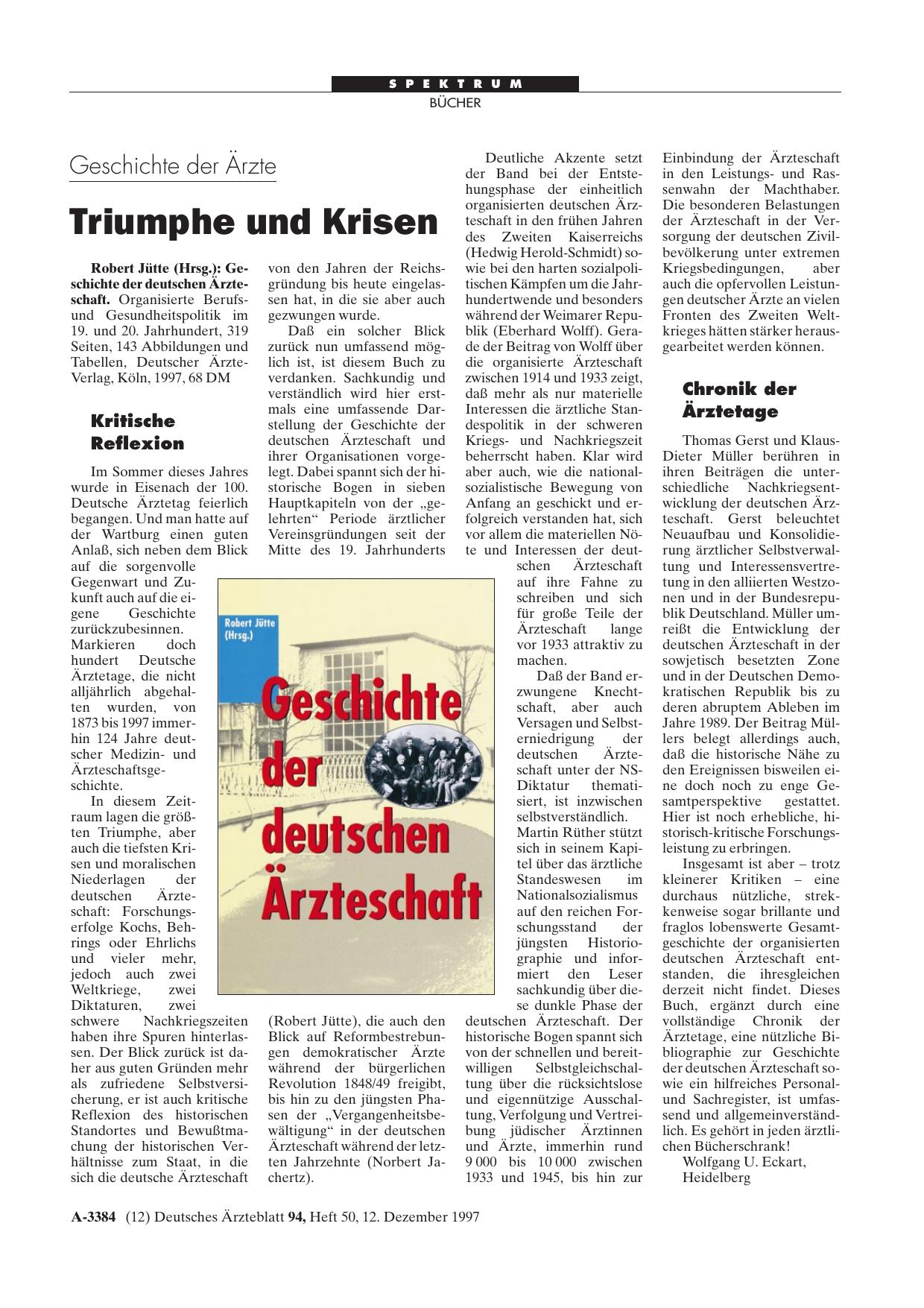 SPEKTRUM
BÜCHER

Geschichte der Ärzte

Triumphe und Krisen

Robert Jütte (Hrsg.): Geschichte der deutschen Ärzteschaft. Organisierte Berufs- und Gesundheitspolitik im 19. und 20. Jahrhundert, 319 Seiten, 143 Abbildungen und Tabellen, Deutscher Ärzte-Verlag, Köln, 1997, 68 DM

Kritische Reflexion

Im Sommer dieses Jahres wurde in Eisenach der 100. Deutsche Ärztetag feierlich begangen. Und man hatte auf der Wartburg einen guten Anlaß, sich neben dem Blick auf die sorgenvolle Gegenwart und Zukunft auch auf die eigene Geschichte zurückzubesinnen. Markieren doch hundert Deutsche Ärztetage, die nicht alljährlich abgehalten wurden, von 1873 bis 1997 immerhin 124 Jahre deutscher Medizin- und Ärzteschaftsgeschichte.

In diesem Zeitraum lagen die größten Triumphe, aber auch die tiefsten Krisen und moralischen Niederlagen der deutschen Ärzteschaft: Forschungserfolge Kochs, Behrings oder Ehrlichs und vieler mehr, jedoch auch zwei Weltkriege, zwei Diktaturen, zwei schwere Nachkriegszeiten haben ihre Spuren hinterlassen. Der Blick zurück ist daher aus guten Gründen mehr als zufriedene Selbstversicherung, er ist auch kritische Reflexion des historischen Standortes und Bewußtmachung der historischen Verhältnisse zum Staat, in die sich die deutsche Ärzteschaft von den Jahren der Reichsgründung bis heute eingelassen hat, in die sie aber auch gezwungen wurde.

Daß ein solcher Blick zurück nun umfassend möglich ist, ist diesem Buch zu verdanken. Sachkundig und verständlich wird hier erstmals eine umfassende Darstellung der Geschichte der deutschen Ärzteschaft und ihrer Organisationen vorgelegt. Dabei spannt sich der historische Bogen in sieben Hauptkapiteln von der „gelehrten“ Periode ärztlicher Vereinsgründungen seit der Mitte des 19. Jahrhunderts (Robert Jütte), die auch den Blick auf Reformbestrebungen demokratischer Ärzte während der bürgerlichen Revolution 1848/49 freigibt, bis hin zu den jüngsten Phasen der „Vergangenheitsbewältigung“ in der deutschen Ärzteschaft während der letzten Jahrzehnte (Norbert Jachertz).

Robert Jütte (Hrsg.)
Geschichte der deutschen Ärzteschaft

Deutliche Akzente setzt der Band bei der Entstehungsphase der einheitlich organisierten deutschen Ärzteschaft in den frühen Jahren des Zweiten Kaiserreichs (Hedwig Herold-Schmidt) sowie bei den harten sozialpolitischen Kämpfen um die Jahrhundertwende und besonders während der Weimarer Republik (Eberhard Wolff). Gerade der Beitrag von Wolff über die organisierte Ärzteschaft zwischen 1914 und 1933 zeigt, daß mehr als nur materielle Interessen die ärztliche Standespolitik in der schweren Kriegs- und Nachkriegszeit beherrscht haben. Klar wird aber auch, wie die nationalsozialistische Bewegung von Anfang an geschickt und erfolgreich verstanden hat, sich vor allem die materiellen Nöte und Interessen der deutschen Ärzteschaft auf ihre Fahne zu schreiben und sich für große Teile der Ärzteschaft lange vor 1933 attraktiv zu machen.

Daß der Band erzwungene Knechtschaft, aber auch Versagen und Selbsterniedrigung der deutschen Ärzteschaft unter der NS-Diktatur thematisiert, ist inzwischen selbstverständlich. Martin Rüther stützt sich in seinem Kapitel über das ärztliche Standeswesen im Nationalsozialismus auf den reichen Forschungsstand der jüngsten Historiographie und informiert den Leser sachkundig über diese dunkle Phase der deutschen Ärzteschaft. Der historische Bogen spannt sich von der schnellen und bereitwilligen Selbstgleichschaltung über die rücksichtslose und eigennützige Ausschaltung, Verfolgung und Vertreibung jüdischer Ärztinnen und Ärzte, immerhin rund 9 000 bis 10 000 zwischen 1933 und 1945, bis hin zur Einbindung der Ärzteschaft in den Leistungs- und Rassenwahn der Machthaber. Die besonderen Belastungen der Ärzteschaft in der Versorgung der deutschen Zivilbevölkerung unter extremen Kriegsbedingungen, aber auch die opfervollen Leistungen deutscher Ärzte an vielen Fronten des Zweiten Weltkrieges hätten stärker herausgearbeitet werden können.

Chronik der Ärztetage

Thomas Gerst und Klaus-Dieter Müller berühren in ihren Beiträgen die unterschiedliche Nachkriegsentwicklung der deutschen Ärzteschaft. Gerst beleuchtet Neuaufbau und Konsolidierung ärztlicher Selbstverwaltung und Interessensvertretung in den alliierten Westzonen und in der Bundesrepublik Deutschland. Müller umreißt die Entwicklung der deutschen Ärzteschaft in der sowjetisch besetzten Zone und in der Deutschen Demokratischen Republik bis zu deren abruptem Ableben im Jahre 1989. Der Beitrag Müllers belegt allerdings auch, daß die historische Nähe zu den Ereignissen bisweilen eine doch noch zu enge Gesamtperspektive gestattet. Hier ist noch erhebliche, historisch-kritische Forschungsleistung zu erbringen.

Insgesamt ist aber – trotz kleinerer Kritiken – eine durchaus nützliche, streckenweise sogar brillante und fraglos lobenswerte Gesamtgeschichte der organisierten deutschen Ärzteschaft entstanden, die ihresgleichen derzeit nicht findet. Dieses Buch, ergänzt durch eine vollständige Chronik der Ärztetage, eine nützliche Bibliographie zur Geschichte der deutschen Ärzteschaft sowie ein hilfreiches Personal- und Sachregister, ist umfassend und allgemeinverständlich. Es gehört in jeden ärztlichen Bücherschrank!
Wolfgang U. Eckart, Heidelberg

A-3384 (12) Deutsches Ärzteblatt 94, Heft 50, 12. Dezember 1997